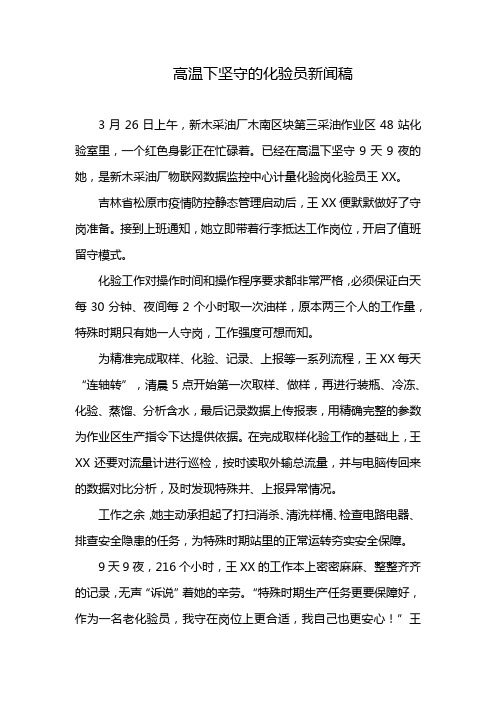 高温下坚守的化验员新闻稿

3 月 26 日上午，新木采油厂木南区块第三采油作业区 48 站化验室里，一个红色身影正在忙碌着。已经在高温下坚守 9 天 9 夜的她，是新木采油厂物联网数据监控中心计量化验岗化验员王 XX。

吉林省松原市疫情防控静态管理启动后，王 XX 便默默做好了守岗准备。接到上班通知，她立即带着行李抵达工作岗位，开启了值班留守模式。

化验工作对操作时间和操作程序要求都非常严格，必须保证白天每 30 分钟、夜间每 2 个小时取一次油样，原本两三个人的工作量，特殊时期只有她一人守岗，工作强度可想而知。

为精准完成取样、化验、记录、上报等一系列流程，王 XX 每天“连轴转”，清晨 5 点开始第一次取样、做样，再进行装瓶、冷冻、化验、蒸馏、分析含水，最后记录数据上传报表，用精确完整的参数为作业区生产指令下达提供依据。在完成取样化验工作的基础上，王 XX 还要对流量计进行巡检，按时读取外输总流量，并与电脑传回来的数据对比分析，及时发现特殊井、上报异常情况。

工作之余，她主动承担起了打扫消杀、清洗样桶、检查电路电器、排查安全隐患的任务，为特殊时期站里的正常运转夯实安全保障。

9 天 9 夜，216 个小时，王 XX 的工作本上密密麻麻、整整齐齐的记录，无声“诉说”着她的辛劳。“特殊时期生产任务更要保障好，作为一名老化验员，我守在岗位上更合适，我自己也更安心！”王